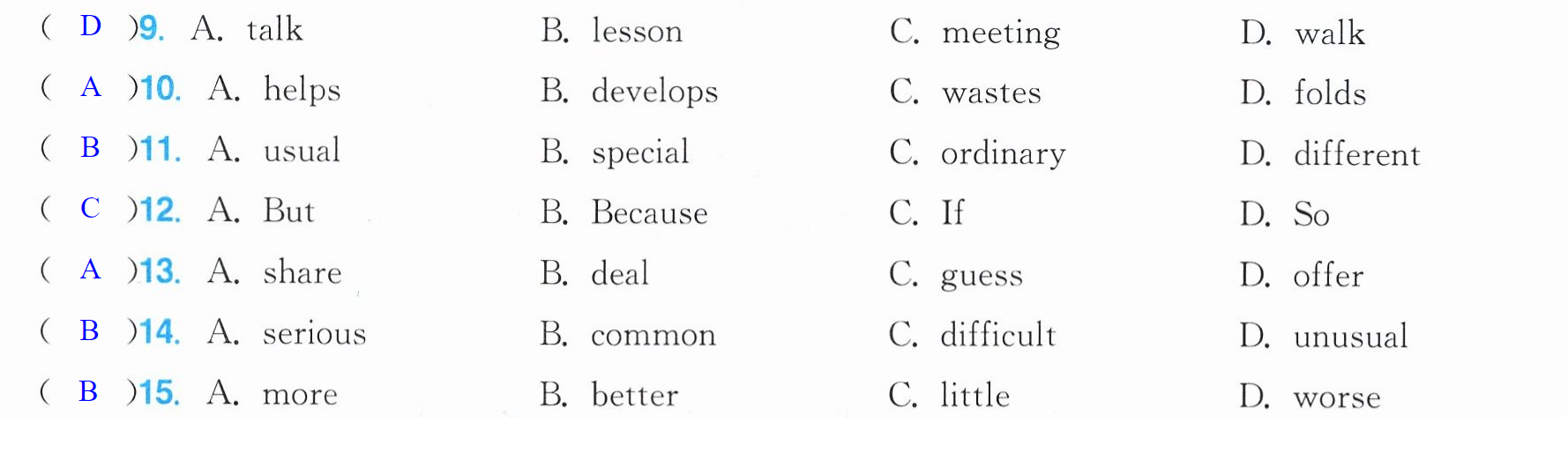 ( D )9. A. talk B. lesson C. meeting D. walk

( A )10. A. helps B. develops C. wastes D. folds

( B )11. A. usual B. special C. ordinary D. different

( C )12. A. But B. Because C. If D. So

( A )13. A. share B. deal C. guess D. offer

( B )14. A. serious B. common C. difficult D. unusual

( B )15. A. more B. better C. little D. worse